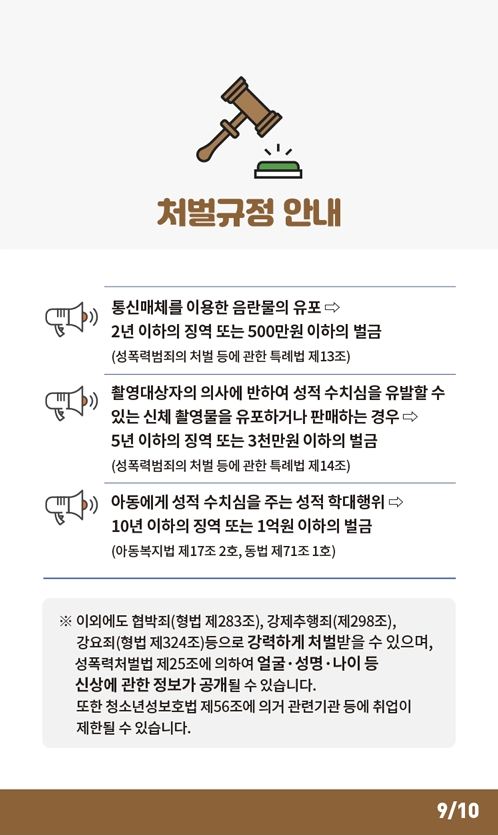 처벌규정 안내

통신매체를 이용한 음란물의 유포 ⇨
2년 이하의 징역 또는 500만원 이하의 벌금
(성폭력범죄의 처벌 등에 관한 특례법 제13조)

촬영대상자의 의사에 반하여 성적 수치심을 유발할 수 있는 신체 촬영물을 유포하거나 판매하는 경우 ⇨
5년 이하의 징역 또는 3천만원 이하의 벌금
(성폭력범죄의 처벌 등에 관한 특례법 제14조)

아동에게 성적 수치심을 주는 성적 학대행위 ⇨
10년 이하의 징역 또는 1억원 이하의 벌금
(아동복지법 제17조 2호, 동법 제71조 1호)

※ 이외에도 협박죄(형법 제283조), 강제추행죄(제298조), 강요죄(형법 제324조)등으로 강력하게 처벌받을 수 있으며, 성폭력처벌법 제25조에 의하여 얼굴·성명·나이 등 신상에 관한 정보가 공개될 수 있습니다.
또한 청소년성보호법 제56조에 의거 관련기관 등에 취업이 제한될 수 있습니다.

9/10